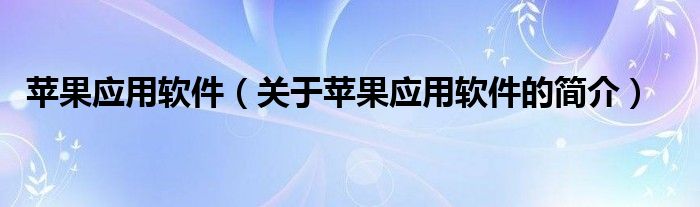 苹果应用软件（关于苹果应用软件的简介）